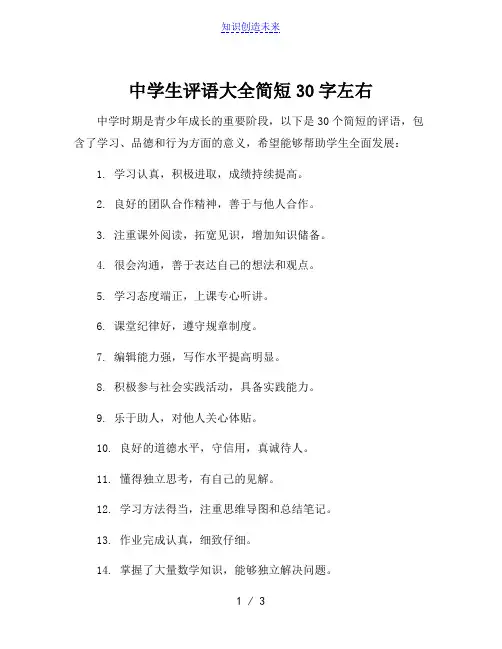 知识创造未来

中学生评语大全简短30字左右

中学时期是青少年成长的重要阶段，以下是30个简短的评语，包含了学习、品德和行为方面的意义，希望能够帮助学生全面发展：

1. 学习认真，积极进取，成绩持续提高。

2. 良好的团队合作精神，善于与他人合作。

3. 注重课外阅读，拓宽见识，增加知识储备。

4. 很会沟通，善于表达自己的想法和观点。

5. 学习态度端正，上课专心听讲。

6. 课堂纪律好，遵守规章制度。

7. 编辑能力强，写作水平提高明显。

8. 积极参与社会实践活动，具备实践能力。

9. 乐于助人，对他人关心体贴。

10. 良好的道德水平，守信用，真诚待人。

11. 懂得独立思考，有自己的见解。

12. 学习方法得当，注重思维导图和总结笔记。

13. 作业完成认真，细致仔细。

14. 掌握了大量数学知识，能够独立解决问题。

1 / 3